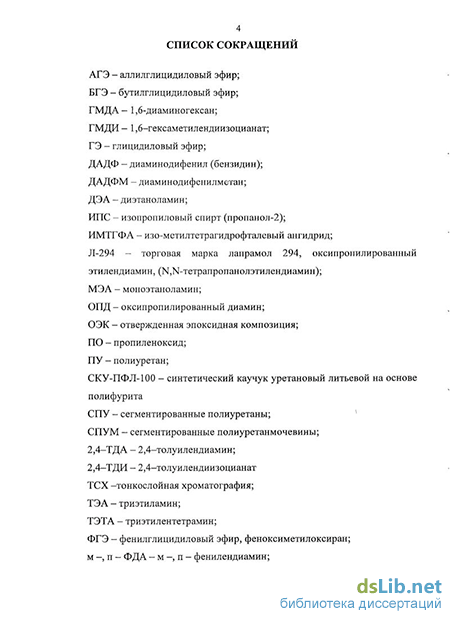 4

СПИСОК СОКРАЩЕНИЙ

АГЭ – аллилглицидиловый эфир;

БГЭ – бутилглицидиловый эфир;

ГМДА – 1,6-диаминогексан;

ГМДИ – 1,6–гексаметилендиизоцианат;

ГЭ – глицидиловый эфир;

ДАДФ – диаминодифенил (бензидин);

ДАДФМ – диаминодифенилметан;

ДЭА – диэтаноламин;

ИПС – изопропиловый спирт (пропанол-2);

ИМТГФА – изо-метилтетрагидрофталевый ангидрид;

Л-294 – торговая марка лапрамол 294, оксипропилированный этилендиамин, (N,N-тетрапропанолэтилендиамин);

МЭА – моноэтаноламин;

ОПД – оксипропилированный диамин;

ОЭК – отвержденная эпоксидная композиция;

ПО – пропиленоксид;

ПУ – полиуретан;

СКУ-ПФЛ-100 – синтетический каучук уретановый литьевой на основе полифурита

СПУ – сегментированные полиуретаны;

СПУМ – сегментированные полиуретанмочевины;

2,4–ТДА – 2,4–толуилендиамин;

2,4–ТДИ – 2,4–толуилендиизоцианат

ТСХ –тонкослойная хроматография;

ТЭА – триэтиламин;

ТЭТА – триэтилентетрамин;

ФГЭ – фенилглицидиловый эфир, феноксиметилоксиран;

м –, п – ФДА – м –, п – фенилендиамин;

dsLib.net
библиотека диссертаций